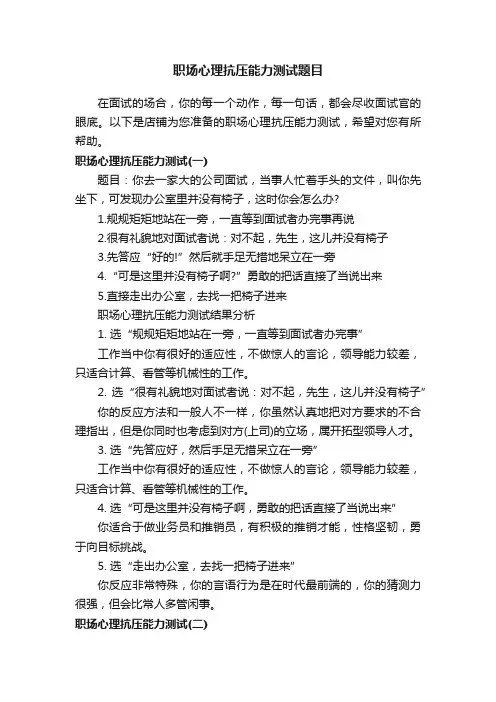 职场心理抗压能力测试题目

在面试的场合，你的每一个动作，每一句话，都会尽收面试官的眼底。以下是店铺为您准备的职场心理抗压能力测试，希望对您有所帮助。

职场心理抗压能力测试(一)

题目：你去一家大的公司面试，当事人忙着手头的文件，叫你先坐下，可发现办公室里并没有椅子，这时你会怎么办?

1.规规矩矩地站在一旁，一直等到面试者办完事再说

2.很有礼貌地对面试者说：对不起，先生，这儿并没有椅子

3.先答应“好的!”然后就手足无措地呆立在一旁

4.“可是这里并没有椅子啊?”勇敢的把话直接了当说出来

5.直接走出办公室，去找一把椅子进来

职场心理抗压能力测试结果分析

1. 选“规规矩矩地站在一旁，一直等到面试者办完事”

工作当中你有很好的适应性，不做惊人的言论，领导能力较差，只适合计算、看管等机械性的工作。

2. 选“很有礼貌地对面试者说：对不起，先生，这儿并没有椅子”

你的反应方法和一般人不一样，你虽然认真地把对方要求的不合理指出，但是你同时也考虑到对方(上司)的立场，属开拓型领导人才。

3. 选“先答应好，然后手足无措呆立在一旁”

工作当中你有很好的适应性，不做惊人的言论，领导能力较差，只适合计算、看管等机械性的工作。

4. 选“可是这里并没有椅子啊，勇敢的把话直接了当说出来”

你适合于做业务员和推销员，有积极的推销才能，性格坚韧，勇于向目标挑战。

5. 选“走出办公室，去找一把椅子进来”

你反应非常特殊，你的言语行为是在时代最前端的，你的猜测力很强，但会比常人多管闲事。

职场心理抗压能力测试(二)